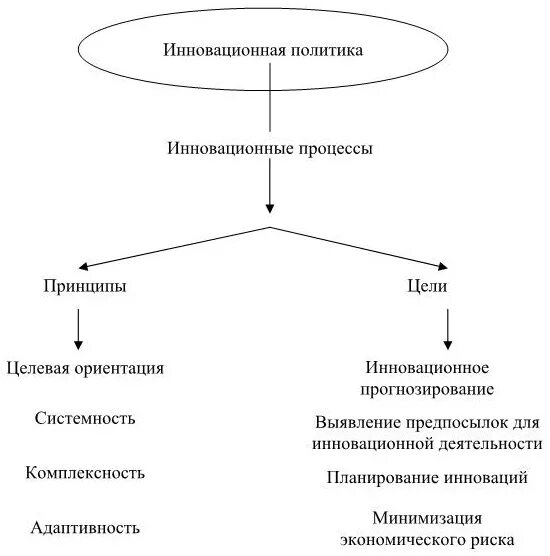 Инновационная политика

Инновационные процессы

Принципы

Целевая ориентация

Системность

Комплексность

Адаптивность

Цели

Инновационное прогнозирование

Выявление предпосылок для инновационной деятельности

Планирование инноваций

Минимизация экономического риска